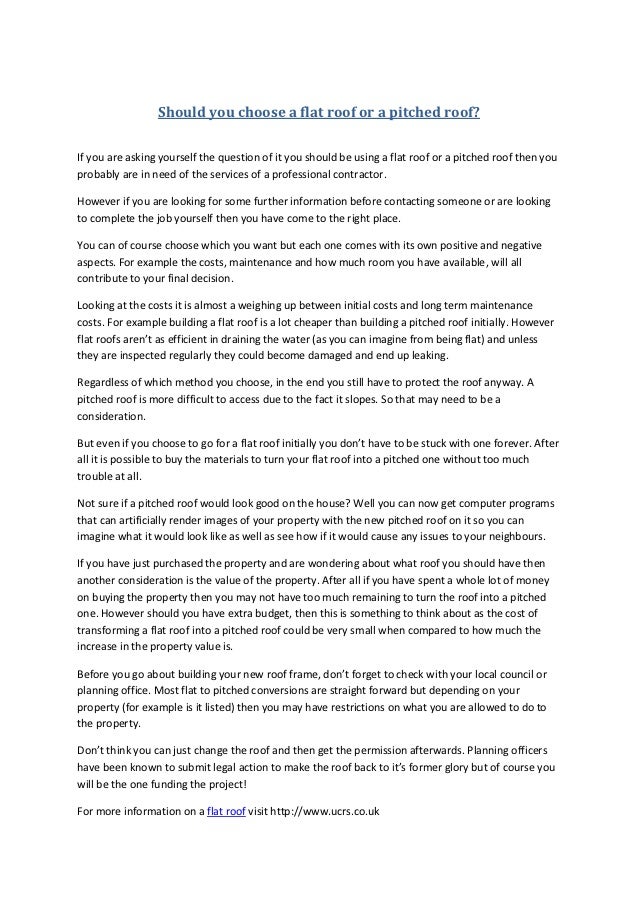 Should you choose a flat roof or a pitched roof?

If you are asking yourself the question of it you should be using a flat roof or a pitched roof then you probably are in need of the services of a professional contractor.

However if you are looking for some further information before contacting someone or are looking to complete the job yourself then you have come to the right place.

You can of course choose which you want but each one comes with its own positive and negative aspects. For example the costs, maintenance and how much room you have available, will all contribute to your final decision.

Looking at the costs it is almost a weighing up between initial costs and long term maintenance costs. For example building a flat roof is a lot cheaper than building a pitched roof initially. However flat roofs aren't as efficient in draining the water (as you can imagine from being flat) and unless they are inspected regularly they could become damaged and end up leaking.

Regardless of which method you choose, in the end you still have to protect the roof anyway. A pitched roof is more difficult to access due to the fact it slopes. So that may need to be a consideration.

But even if you choose to go for a flat roof initially you don't have to be stuck with one forever. After all it is possible to buy the materials to turn your flat roof into a pitched one without too much trouble at all.

Not sure if a pitched roof would look good on the house? Well you can now get computer programs that can artificially render images of your property with the new pitched roof on it so you can imagine what it would look like as well as see how if it would cause any issues to your neighbours.

If you have just purchased the property and are wondering about what roof you should have then another consideration is the value of the property. After all if you have spent a whole lot of money on buying the property then you may not have too much remaining to turn the roof into a pitched one. However should you have extra budget, then this is something to think about as the cost of transforming a flat roof into a pitched roof could be very small when compared to how much the increase in the property value is.

Before you go about building your new roof frame, don't forget to check with your local council or planning office. Most flat to pitched conversions are straight forward but depending on your property (for example is it listed) then you may have restrictions on what you are allowed to do to the property.

Don't think you can just change the roof and then get the permission afterwards. Planning officers have been known to submit legal action to make the roof back to it's former glory but of course you will be the one funding the project!

For more information on a flat roof visit http://www.ucrs.co.uk